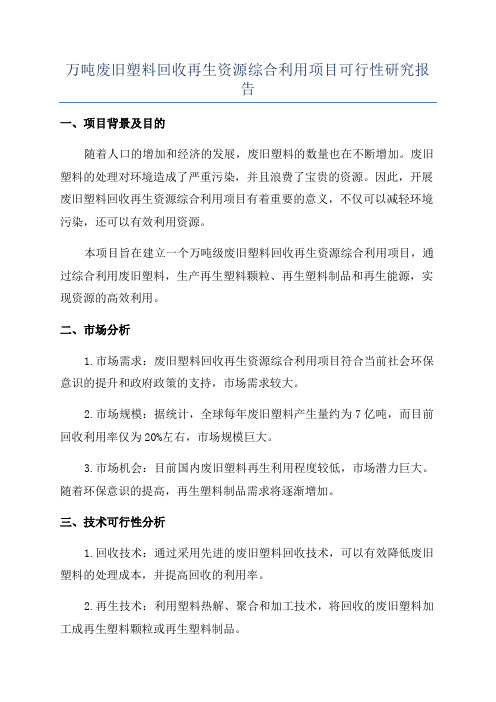 万吨废旧塑料回收再生资源综合利用项目可行性研究报告

一、项目背景及目的

随着人口的增加和经济的发展，废旧塑料的数量也在不断增加。废旧塑料的处理对环境造成了严重污染，并且浪费了宝贵的资源。因此，开展废旧塑料回收再生资源综合利用项目有着重要的意义，不仅可以减轻环境污染，还可以有效利用资源。

本项目旨在建立一个万吨级废旧塑料回收再生资源综合利用项目，通过综合利用废旧塑料，生产再生塑料颗粒、再生塑料制品和再生能源，实现资源的高效利用。

二、市场分析

1.市场需求：废旧塑料回收再生资源综合利用项目符合当前社会环保意识的提升和政府政策的支持，市场需求较大。

2.市场规模：据统计，全球每年废旧塑料产生量约为7亿吨，而目前回收利用率仅为20%左右，市场规模巨大。

3.市场机会：目前国内废旧塑料再生利用程度较低，市场潜力巨大。随着环保意识的提高，再生塑料制品需求将逐渐增加。

三、技术可行性分析

1.回收技术：通过采用先进的废旧塑料回收技术，可以有效降低废旧塑料的处理成本，并提高回收的利用率。

2.再生技术：利用塑料热解、聚合和加工技术，将回收的废旧塑料加工成再生塑料颗粒或再生塑料制品。